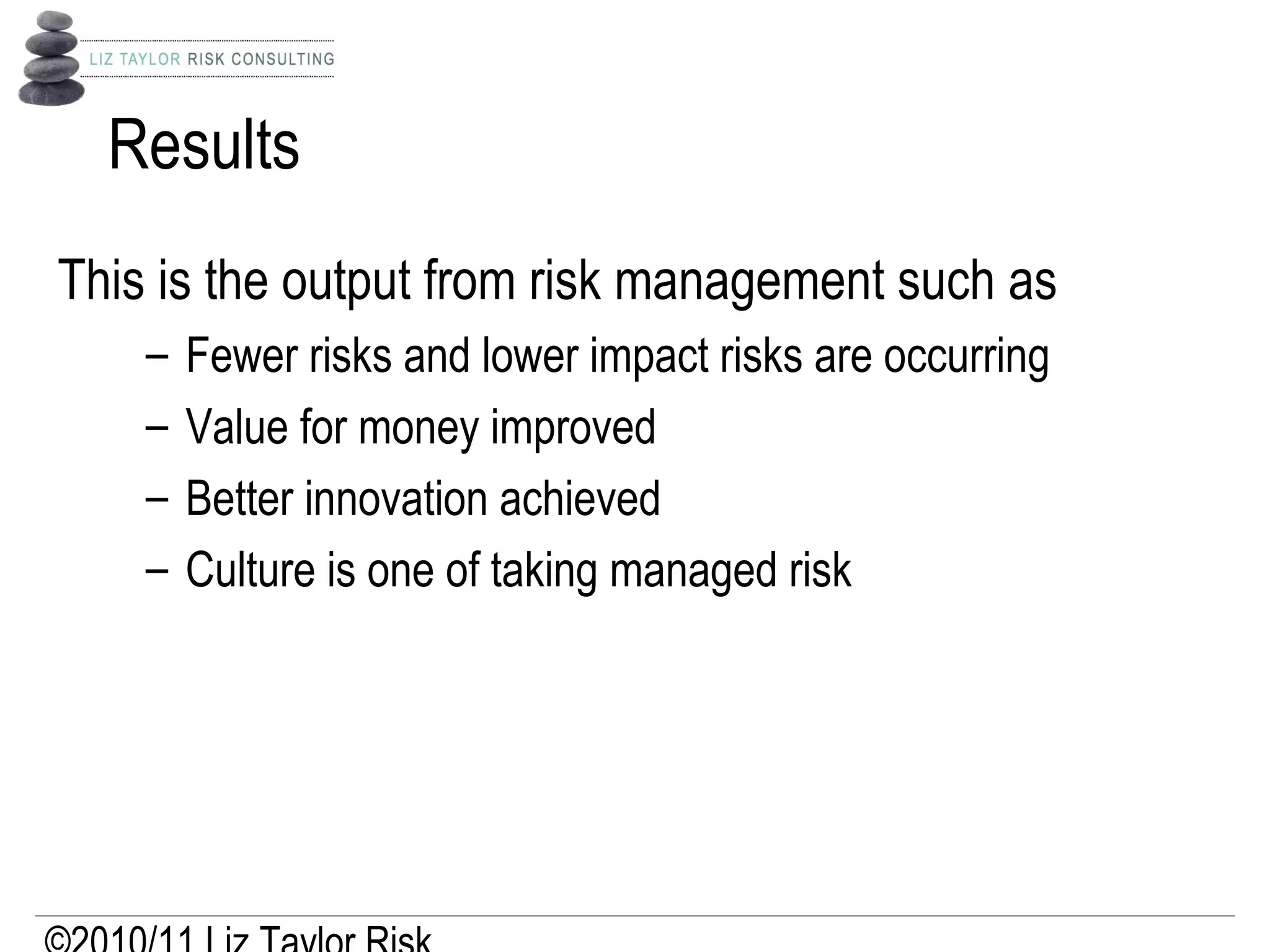 LIZ TAYLOR RISK CONSULTING

Results

This is the output from risk management such as

– Fewer risks and lower impact risks are occurring
– Value for money improved
– Better innovation achieved
– Culture is one of taking managed risk

©2010/11 Liz Taylor Risk